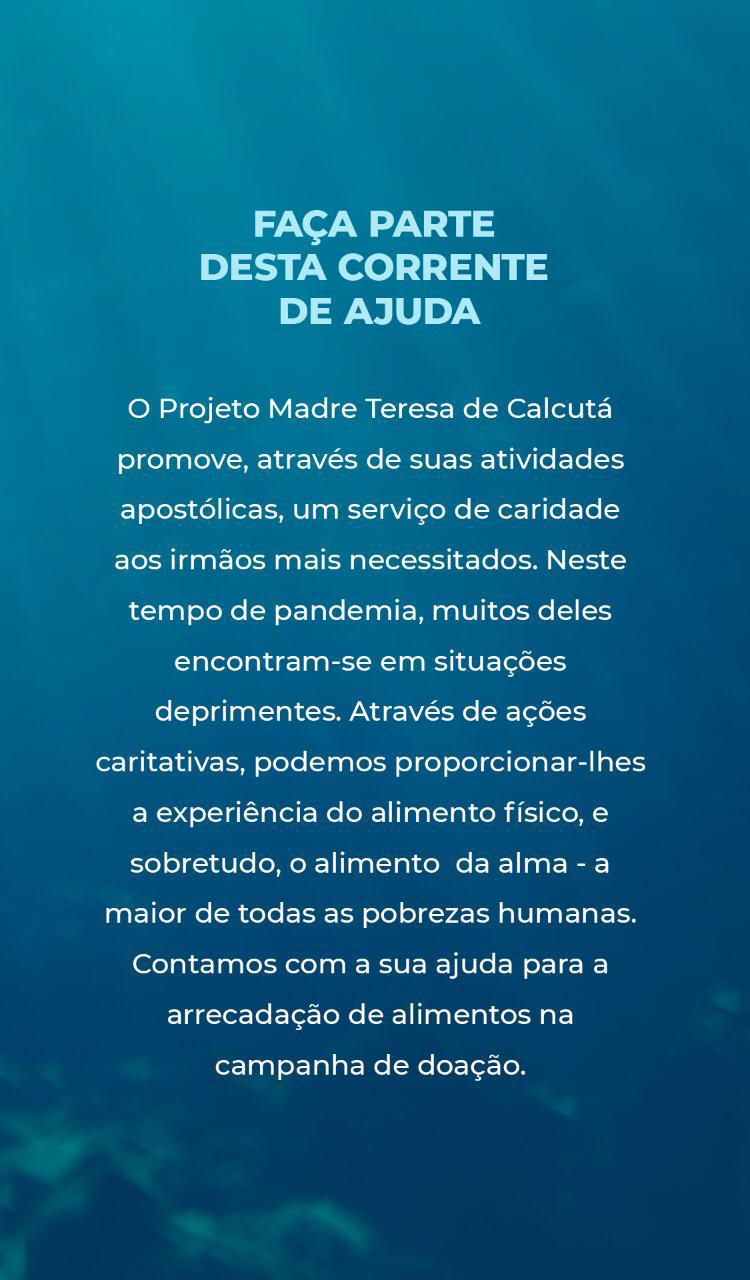 FAÇA PARTE
DESTA CORRENTE
DE AJUDA

O Projeto Madre Teresa de Calcutá promove, através de suas atividades apostólicas, um serviço de caridade aos irmãos mais necessitados. Neste tempo de pandemia, muitos deles encontram-se em situações deprimentes. Através de ações caritativas, podemos proporcionar-lhes a experiência do alimento físico, e sobretudo, o alimento da alma - a maior de todas as pobrezas humanas. Contamos com a sua ajuda para a arrecadação de alimentos na campanha de doação.